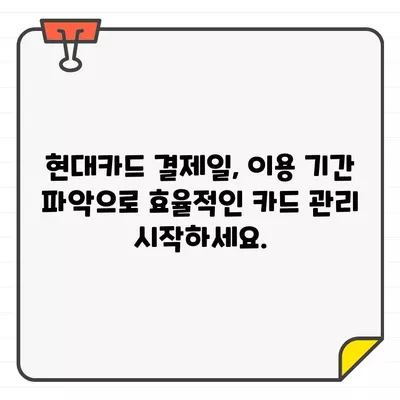 현대카드 결제일, 이용 기간 파악으로 효율적인 카드 관리 시작하세요.